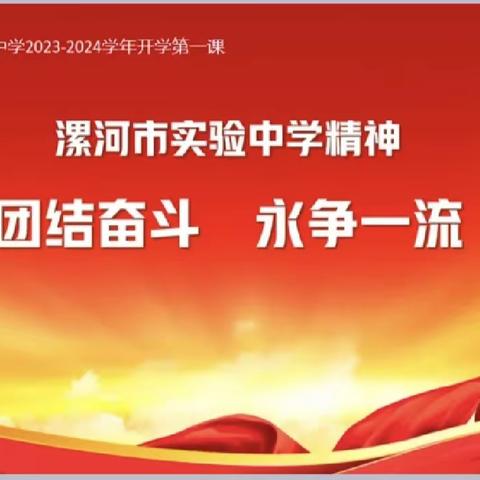 中学2023-2024学年开学第一课

漯河市实验中学精神

团结奋斗　永争一流